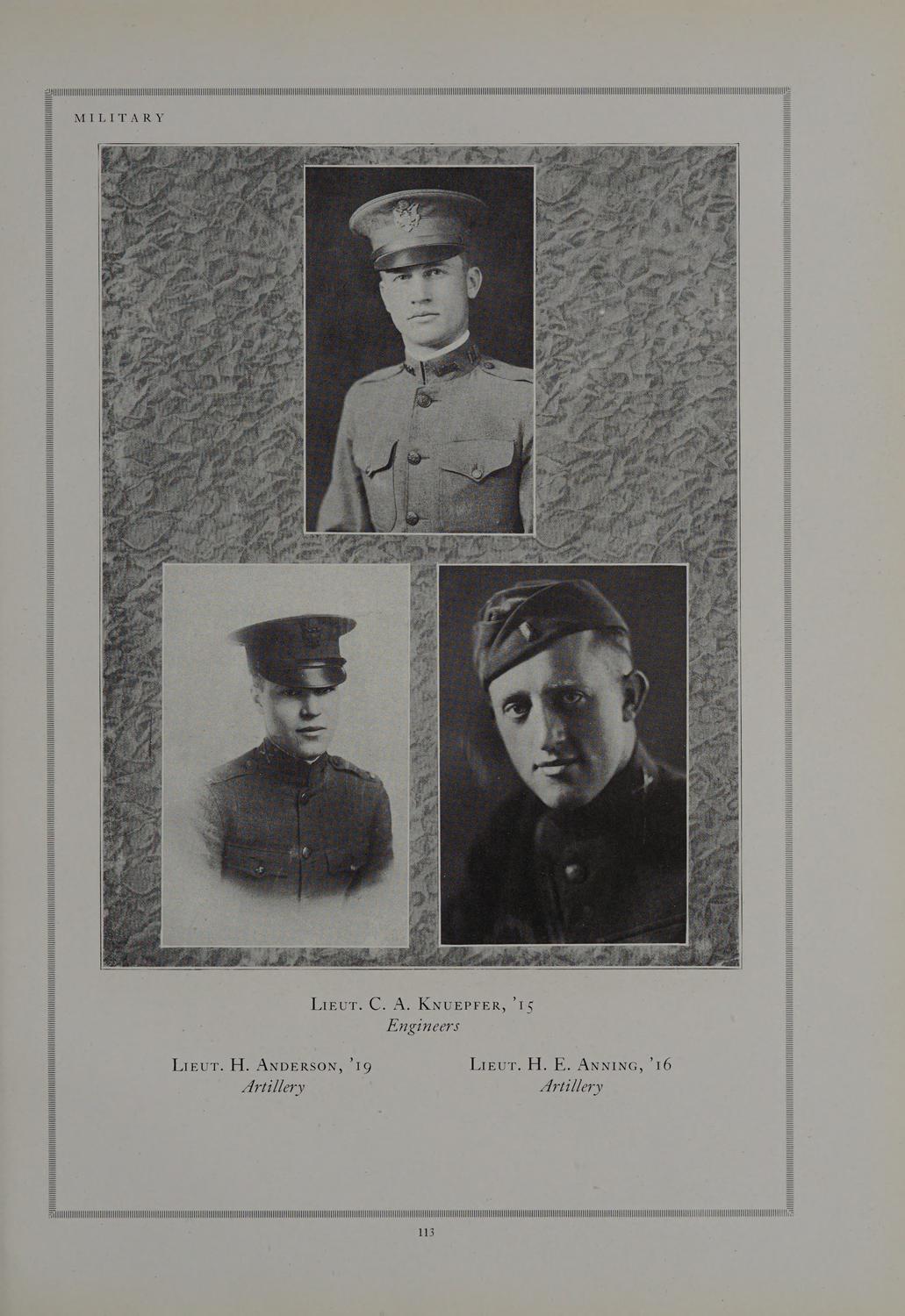 MILITARY

Lieut. C. A. Knuepfer, '15
Engineers

Lieut. H. Anderson, '19
Artillery

Lieut. H. E. Anning, '16
Artillery

113